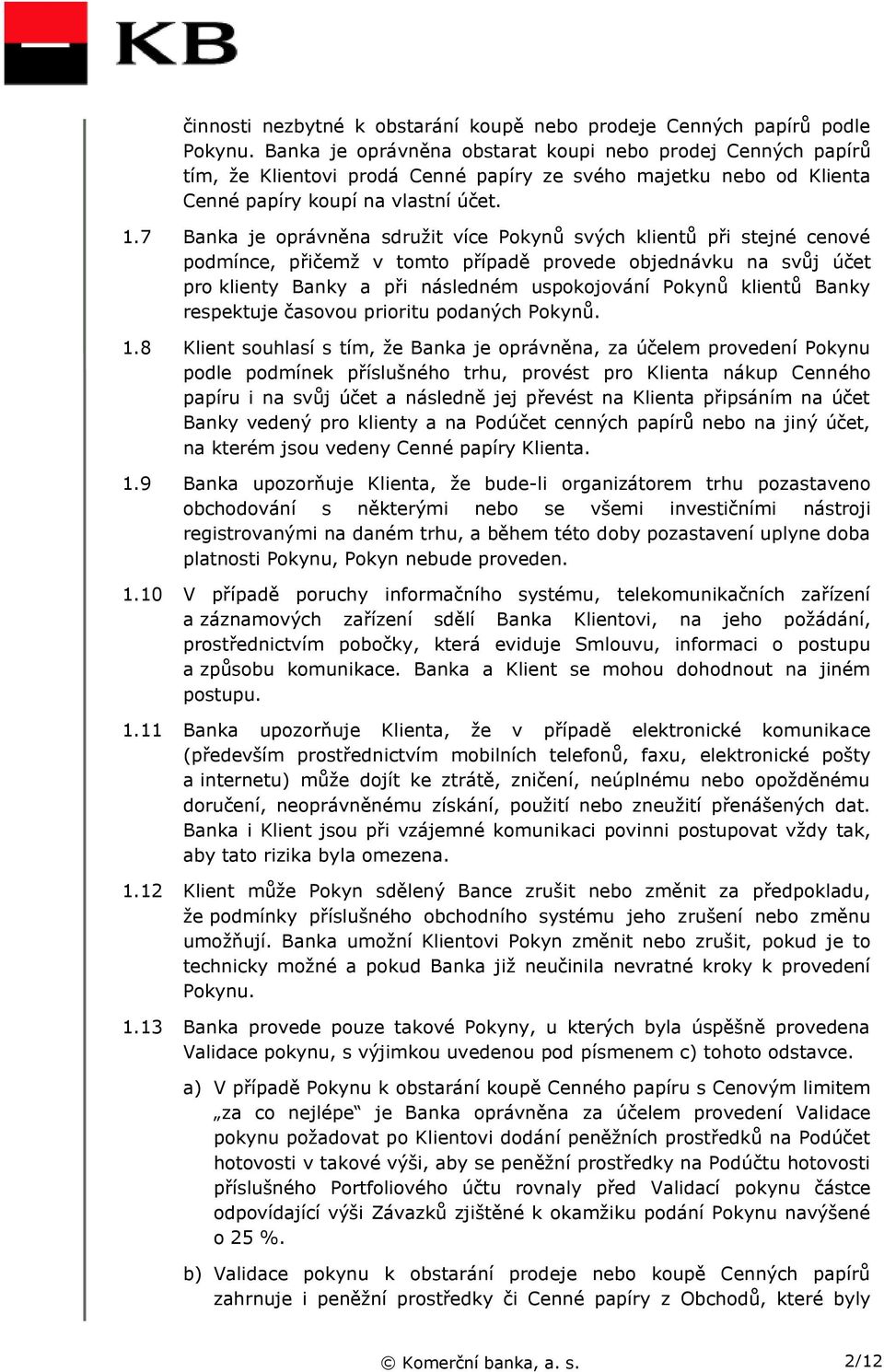 KB

činnosti nezbytné k obstarání koupě nebo prodeje Cenných papírů podle Pokynu. Banka je oprávněna obstarat koupi nebo prodej Cenných papírů tím, že Klientovi prodá Cenné papíry ze svého majetku nebo od Klienta Cenné papíry koupí na vlastní účet.

1.7 Banka je oprávněna sdružit více Pokynů svých klientů při stejné cenové podmínce, přičemž v tomto případě provede objednávku na svůj účet pro klienty Banky a při následném uspokojování Pokynů klientů Banky respektuje časovou prioritu podaných Pokynů.

1.8 Klient souhlasí s tím, že Banka je oprávněna, za účelem provedení Pokynu podle podmínek příslušného trhu, provést pro Klienta nákup Cenného papíru i na svůj účet a následně jej převést na Klienta připsáním na účet Banky vedený pro klienty a na Podúčet cenných papírů nebo na jiný účet, na kterém jsou vedeny Cenné papíry Klienta.

1.9 Banka upozorňuje Klienta, že bude-li organizátorem trhu pozastaveno obchodování s některými nebo se všemi investičními nástroji registrovanými na daném trhu, a během této doby pozastavení uplyne doba platnosti Pokynu, Pokyn nebude proveden.

1.10 V případě poruchy informačního systému, telekomunikačních zařízení a záznamových zařízení sdělí Banka Klientovi, na jeho požádání, prostřednictvím pobočky, která eviduje Smlouvu, informaci o postupu a způsobu komunikace. Banka a Klient se mohou dohodnout na jiném postupu.

1.11 Banka upozorňuje Klienta, že v případě elektronické komunikace (především prostřednictvím mobilních telefonů, faxu, elektronické pošty a internetu) může dojít ke ztrátě, zničení, neúplnému nebo opožděnému doručení, neoprávněnému získání, použití nebo zneužití přenášených dat. Banka i Klient jsou při vzájemné komunikaci povinni postupovat vždy tak, aby tato rizika byla omezena.

1.12 Klient může Pokyn sdělený Bance zrušit nebo změnit za předpokladu, že podmínky příslušného obchodního systému jeho zrušení nebo změnu umožňují. Banka umožní Klientovi Pokyn změnit nebo zrušit, pokud je to technicky možné a pokud Banka již neučinila nevratné kroky k provedení Pokynu.

1.13 Banka provede pouze takové Pokyny, u kterých byla úspěšně provedena Validace pokynu, s výjimkou uvedenou pod písmenem c) tohoto odstavce.

a) V případě Pokynu k obstarání koupě Cenného papíru s Cenovým limitem „za co nejlépe“ je Banka oprávněna za účelem provedení Validace pokynu požadovat po Klientovi dodání peněžních prostředků na Podúčet hotovosti v takové výši, aby se peněžní prostředky na Podúčtu hotovosti příslušného Portfoliového účtu rovnaly před Validací pokynu částce odpovídající výši Závazků zjištěné k okamžiku podání Pokynu navýšené o 25 %.

b) Validace pokynu k obstarání prodeje nebo koupě Cenných papírů zahrnuje i peněžní prostředky či Cenné papíry z Obchodů, které byly

© Komerční banka, a. s. 2/12